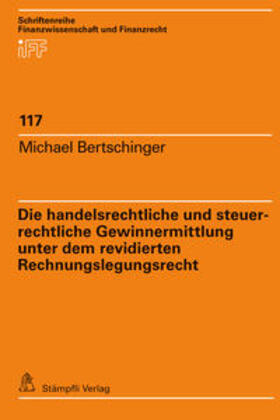 Schriftenreihe
Finanzwissenschaft und Finanzrecht

iFF

117

Michael Bertschinger

Die handelsrechtliche und steuerrechtliche Gewinnermittlung unter dem revidierten Rechnungslegungsrecht

Stämpfli Verlag